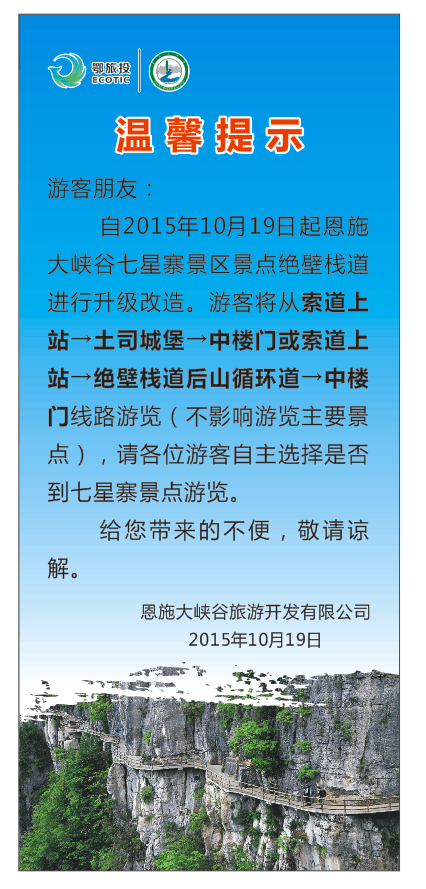 鄂旅投
ECOTIC

温馨提示

游客朋友：

自2015年10月19日起恩施大峡谷七星寨景区景点绝壁栈道进行升级改造。游客将从索道上站→土司城堡→中楼门或索道上站→绝壁栈道后山循环道→中楼门线路游览（不影响游览主要景点），请各位游客自主选择是否到七星寨景点游览。

给您带来的不便，敬请谅解。

恩施大峡谷旅游开发有限公司
2015年10月19日